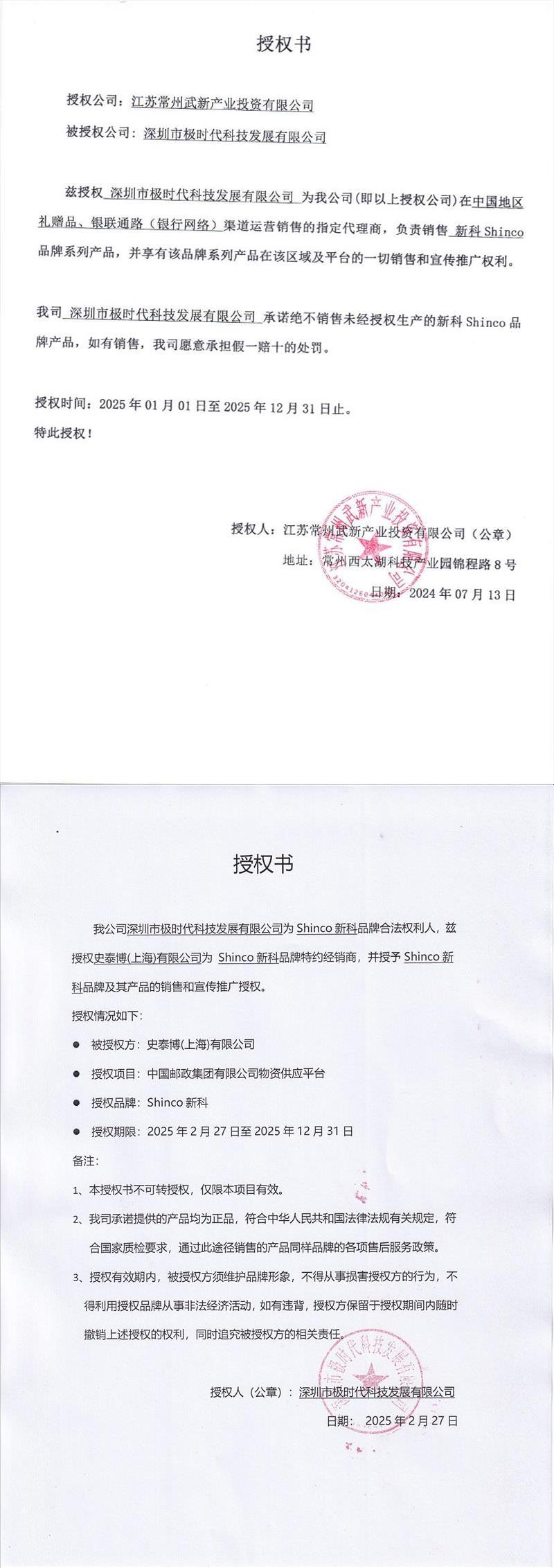 授权书

授权公司：江苏常州武新产业投资有限公司

被授权公司：深圳市极时代科技发展有限公司

兹授权 深圳市极时代科技发展有限公司 为我公司（即以上授权公司）在中国地区礼赠品、银联通路（银行网络）渠道运营销售的指定代理商，负责销售 新科 Shinco 品牌系列产品，并享有该品牌系列产品在该区域及平台的一切销售和宣传推广权利。

我司 深圳市极时代科技发展有限公司 承诺绝不销售未经授权生产的新科 Shinco 品牌产品，如有销售，我司愿意承担假一赔十的处罚。

授权时间：2025 年 01 月 01 日至 2025 年 12 月 31 日止。

特此授权！

授权人：江苏常州武新产业投资有限公司（公章）
地址：常州西太湖科技产业园锦程路 8 号
日期：2024 年 07 月 13 日

江苏常州武新产业投资有限公司

授权书

我公司深圳市极时代科技发展有限公司为 Shinco 新科品牌合法权利人，兹授权史泰博(上海)有限公司为 Shinco 新科品牌特约经销商，并授予 Shinco 新科品牌及其产品的销售和宣传推广授权。

授权情况如下：

● 被授权方：史泰博(上海)有限公司

● 授权项目：中国邮政集团有限公司物资供应平台

● 授权品牌：Shinco 新科

● 授权期限：2025 年 2 月 27 日至 2025 年 12 月 31 日

备注：

1、本授权书不可转授权，仅限本项目有效。

2、我司承诺提供的产品均为正品，符合中华人民共和国法律法规有关规定，符合国家质检要求，通过此途径销售的产品同样品牌的各项售后服务政策。

3、授权有效期内，被授权方须维护品牌形象，不得从事损害授权方的行为，不得利用授权品牌从事非法经济活动，如有违背，授权方保留于授权期间内随时撤销上述授权的权利，同时追究被授权方的相关责任。

授权人（公章）：深圳市极时代科技发展有限公司

日期： 2025 年 2 月 27 日

深圳市极时代科技发展有限公司